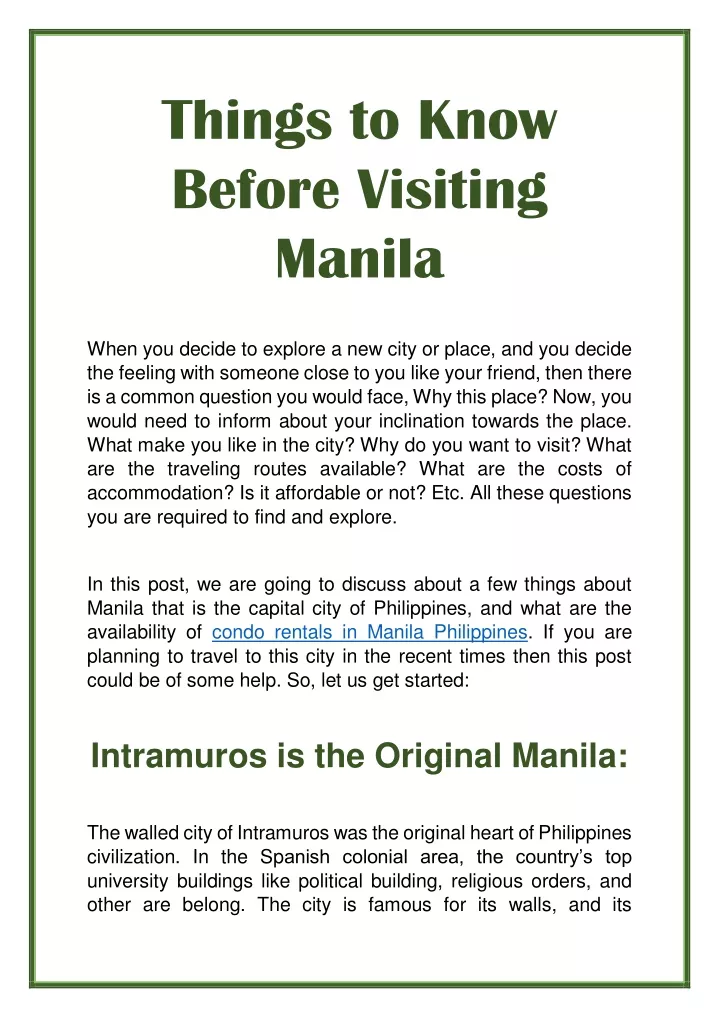 Things to Know Before Visiting Manila

When you decide to explore a new city or place, and you decide the feeling with someone close to you like your friend, then there is a common question you would face, Why this place? Now, you would need to inform about your inclination towards the place. What make you like in the city? Why do you want to visit? What are the traveling routes available? What are the costs of accommodation? Is it affordable or not? Etc. All these questions you are required to find and explore.

In this post, we are going to discuss about a few things about Manila that is the capital city of Philippines, and what are the availability of condo rentals in Manila Philippines. If you are planning to travel to this city in the recent times then this post could be of some help. So, let us get started:

Intramuros is the Original Manila:

The walled city of Intramuros was the original heart of Philippines civilization. In the Spanish colonial area, the country's top university buildings like political building, religious orders, and other are belong. The city is famous for its walls, and its